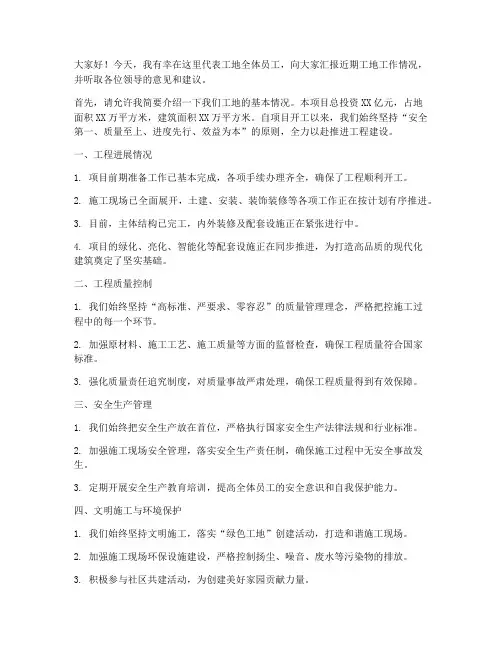 大家好！今天，我有幸在这里代表工地全体员工，向大家汇报近期工地工作情况，并听取各位领导的意见和建议。

首先，请允许我简要介绍一下我们工地的基本情况。本项目总投资XX亿元，占地面积XX万平方米，建筑面积XX万平方米。自项目开工以来，我们始终坚持“安全第一、质量至上、进度先行、效益为本”的原则，全力以赴推进工程建设。

一、工程进展情况

1. 项目前期准备工作已基本完成，各项手续办理齐全，确保了工程顺利开工。

2. 施工现场已全面展开，土建、安装、装饰装修等各项工作正在按计划有序推进。

3. 目前，主体结构已完工，内外装修及配套设施正在紧张进行中。

4. 项目的绿化、亮化、智能化等配套设施正在同步推进，为打造高品质的现代化建筑奠定了坚实基础。

二、工程质量控制

1. 我们始终坚持“高标准、严要求、零容忍”的质量管理理念，严格把控施工过程中的每一个环节。

2. 加强原材料、施工工艺、施工质量等方面的监督检查，确保工程质量符合国家标准。

3. 强化质量责任追究制度，对质量事故严肃处理，确保工程质量得到有效保障。

三、安全生产管理

1. 我们始终把安全生产放在首位，严格执行国家安全生产法律法规和行业标准。

2. 加强施工现场安全管理，落实安全生产责任制，确保施工过程中无安全事故发生。

3. 定期开展安全生产教育培训，提高全体员工的安全意识和自我保护能力。

四、文明施工与环境保护

1. 我们始终坚持文明施工，落实“绿色工地”创建活动，打造和谐施工现场。

2. 加强施工现场环保设施建设，严格控制扬尘、噪音、废水等污染物的排放。

3. 积极参与社区共建活动，为创建美好家园贡献力量。